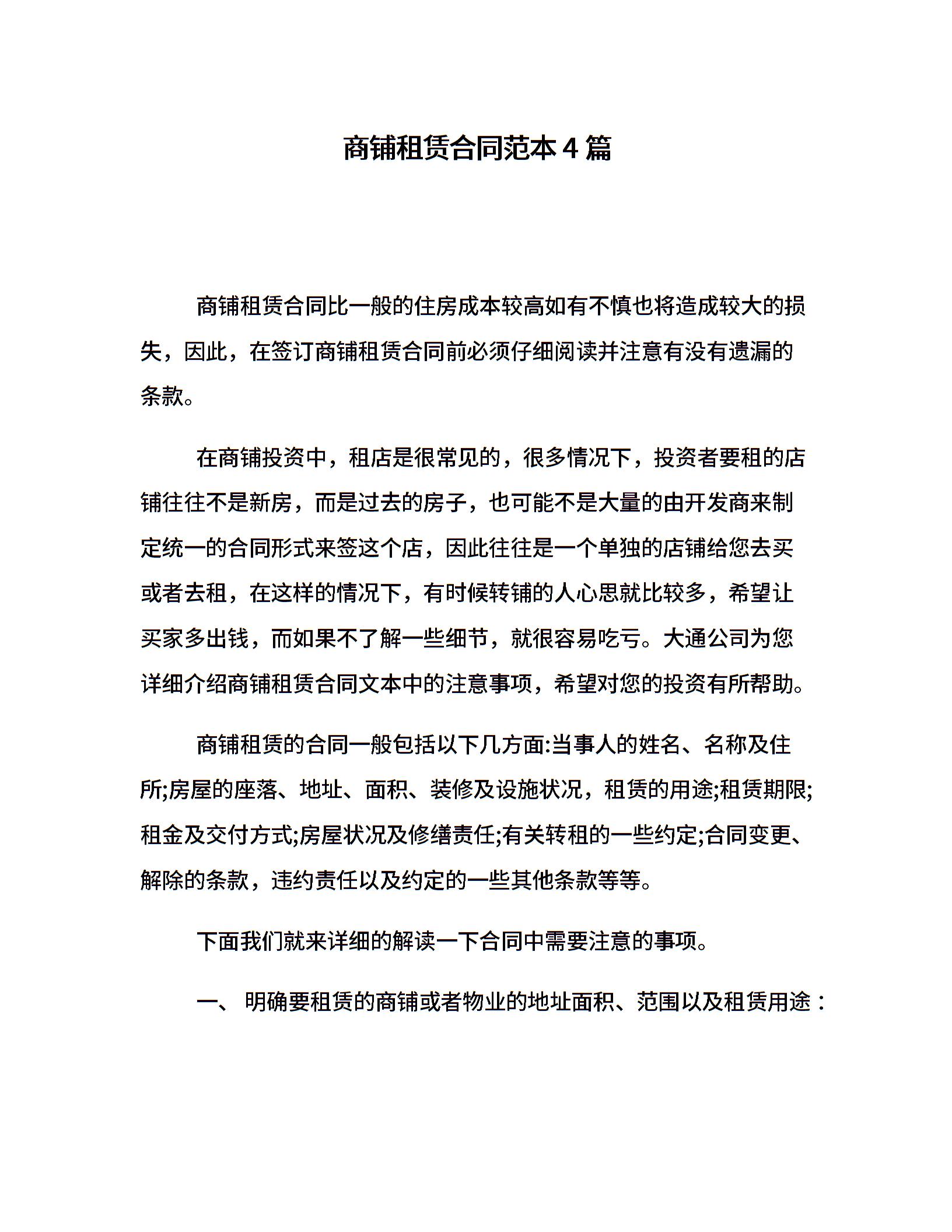 商铺租赁合同范本 4 篇

商铺租赁合同比一般的住房成本较高如有不慎也将造成较大的损失，因此，在签订商铺租赁合同前必须仔细阅读并注意有没有遗漏的条款。

在商铺投资中，租店是很常见的，很多情况下，投资者要租的店铺往往不是新房，而是过去的房子，也可能不是大量的由开发商来制定统一的合同形式来签这个店，因此往往是一个单独的店铺给您去买或者去租，在这样的情况下，有时候转铺的人心思就比较多，希望让买家多出钱，而如果不了解一些细节，就很容易吃亏。大通公司为您详细介绍商铺租赁合同文本中的注意事项，希望对您的投资有所帮助。

商铺租赁的合同一般包括以下几方面:当事人的姓名、名称及住所;房屋的座落、地址、面积、装修及设施状况，租赁的用途;租赁期限;租金及交付方式;房屋状况及修缮责任;有关转租的一些约定;合同变更、解除的条款，违约责任以及约定的一些其他条款等等。

下面我们就来详细的解读一下合同中需要注意的事项。

一、 明确要租赁的商铺或者物业的地址面积、范围以及租赁用途：